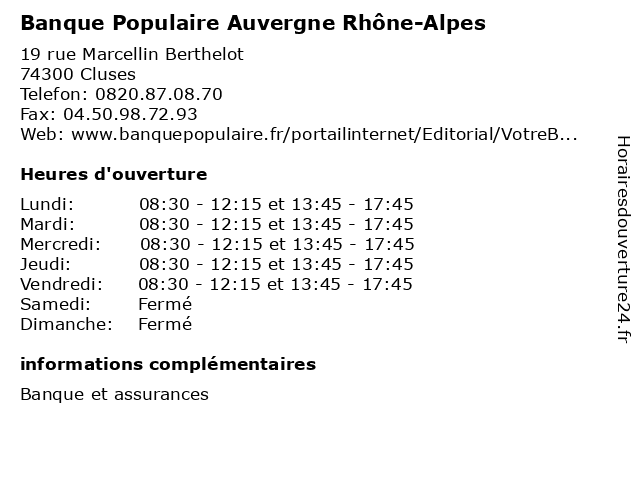 Banque Populaire Auvergne Rhône-Alpes

19 rue Marcellin Berthelot
74300 Cluses
Telefon: 0820.87.08.70
Fax: 04.50.98.72.93
Web: www.banquepopulaire.fr/portailinternet/Editorial/VotreB...

Heures d'ouverture

| | |
|---|---|
| Lundi: | 08:30 - 12:15 et 13:45 - 17:45 |
| Mardi: | 08:30 - 12:15 et 13:45 - 17:45 |
| Mercredi: | 08:30 - 12:15 et 13:45 - 17:45 |
| Jeudi: | 08:30 - 12:15 et 13:45 - 17:45 |
| Vendredi: | 08:30 - 12:15 et 13:45 - 17:45 |
| Samedi: | Fermé |
| Dimanche: | Fermé |

informations complémentaires

Banque et assurances

Horairesdouverture24.fr